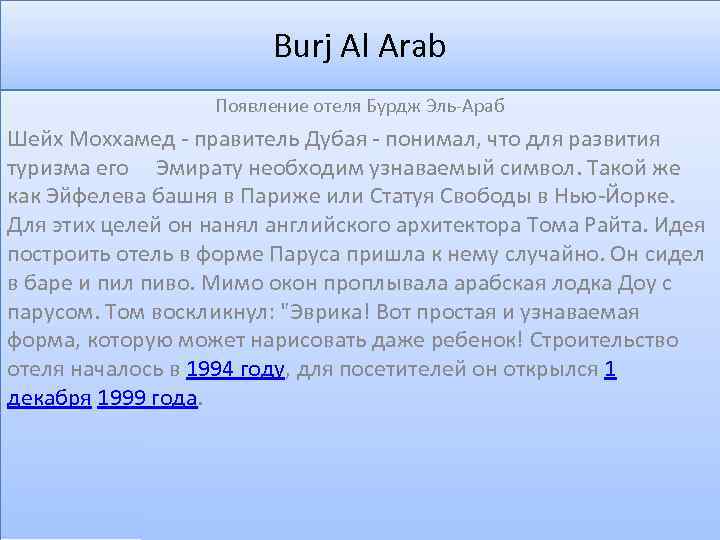 Burj Al Arab

Появление отеля Бурдж Эль-Араб

Шейх Моххамед - правитель Дубая - понимал, что для развития туризма его Эмирату необходим узнаваемый символ. Такой же как Эйфелева башня в Париже или Статуя Свободы в Нью-Йорке. Для этих целей он нанял английского архитектора Тома Райта. Идея построить отель в форме Паруса пришла к нему случайно. Он сидел в баре и пил пиво. Мимо окон проплывала арабская лодка Доу с парусом. Том воскликнул: "Эврика! Вот простая и узнаваемая форма, которую может нарисовать даже ребенок! Строительство отеля началось в 1994 году, для посетителей он открылся 1 декабря 1999 года.